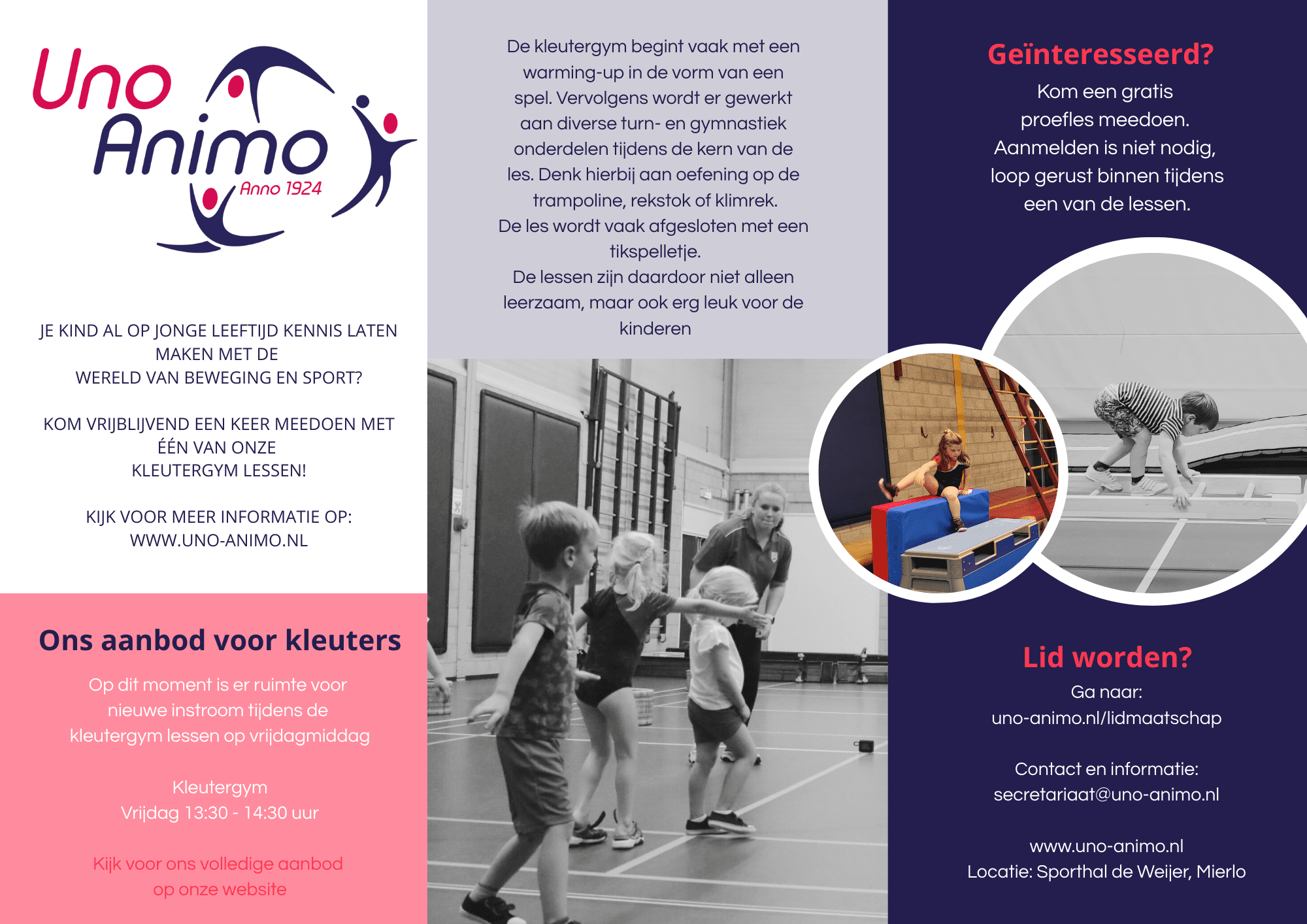 Uno Animo
Anno 1924

JE KIND AL OP JONGE LEEFTIJD KENNIS LATEN MAKEN MET DE WERELD VAN BEWEGING EN SPORT?

KOM VRIJBLIJVEND EEN KEER MEEDOEN MET ÉÉN VAN ONZE KLEUTERGYM LESSEN!

KIJK VOOR MEER INFORMATIE OP: WWW.UNO-ANIMO.NL

Ons aanbod voor kleuters

Op dit moment is er ruimte voor nieuwe instroom tijdens de kleutergym lessen op vrijdagmiddag

Kleutergym
Vrijdag 13:30 - 14:30 uur

Kijk voor ons volledige aanbod op onze website

De kleutergym begint vaak met een warming-up in de vorm van een spel. Vervolgens wordt er gewerkt aan diverse turn- en gymnastiek onderdelen tijdens de kern van de les. Denk hierbij aan oefening op de trampoline, rekstok of klimrek.
De les wordt vaak afgesloten met een tikspelletje.
De lessen zijn daardoor niet alleen leerzaam, maar ook erg leuk voor de kinderen

Geïnteresseerd?

Kom een gratis proefles meedoen. Aanmelden is niet nodig, loop gerust binnen tijdens een van de lessen.

Lid worden?

Ga naar:
uno-animo.nl/lidmaatschap

Contact en informatie:
secretariaat@uno-animo.nl

www.uno-animo.nl
Locatie: Sporthal de Weijer, Mierlo